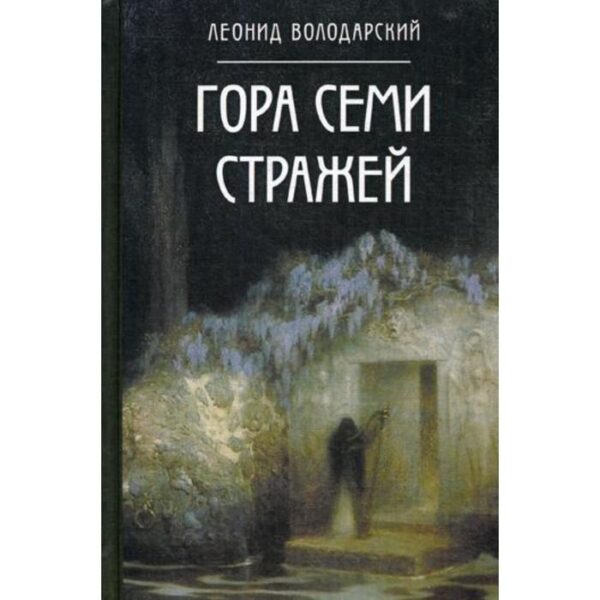 ЛЕОНИД ВОЛОДАРСКИЙ

ГОРА СЕМИ СТРАЖЕЙ